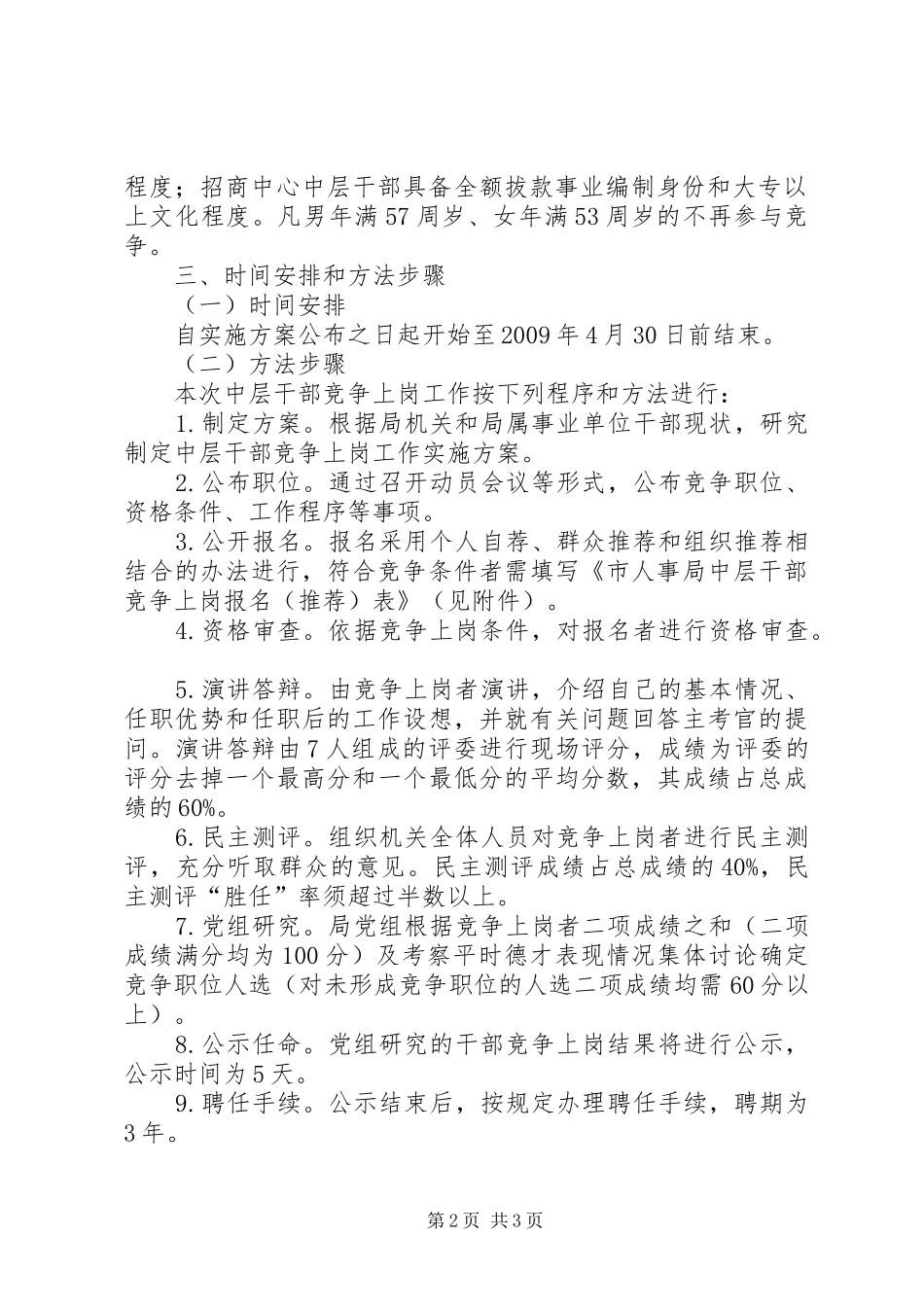 程度；招商中心中层干部具备全额拨款事业编制身份和大专以上文化程度。凡男年满57周岁、女年满53周岁的不再参与竞争。

三、时间安排和方法步骤

（一）时间安排

自实施方案公布之日起开始至2009年4月30日前结束。

（二）方法步骤

本次中层干部竞争上岗工作按下列程序和方法进行：

1.制定方案。根据局机关和局属事业单位干部现状，研究制定中层干部竞争上岗工作实施方案。

2.公布职位。通过召开动员会议等形式，公布竞争职位、资格条件、工作程序等事项。

3.公开报名。报名采用个人自荐、群众推荐和组织推荐相结合的办法进行，符合竞争条件者需填写《市人事局中层干部竞争上岗报名（推荐）表》（见附件）。

4.资格审查。依据竞争上岗条件，对报名者进行资格审查。

5.演讲答辩。由竞争上岗者演讲，介绍自己的基本情况、任职优势和任职后的工作设想，并就有关问题回答主考官的提问。演讲答辩由7人组成的评委进行现场评分，成绩为评委的评分去掉一个最高分和一个最低分的平均分数，其成绩占总成绩的60%。

6.民主测评。组织机关全体人员对竞争上岗者进行民主测评，充分听取群众的意见。民主测评成绩占总成绩的40%，民主测评“胜任”率须超过半数以上。

7.党组研究。局党组根据竞争上岗者二项成绩之和（二项成绩满分均为100分）及考察平时德才表现情况集体讨论确定竞争职位人选（对未形成竞争职位的人选二项成绩均需60分以上）。

8.公示任命。党组研究的干部竞争上岗结果将进行公示，公示时间为5天。

9.聘任手续。公示结束后，按规定办理聘任手续，聘期为3年。

第2页 共3页